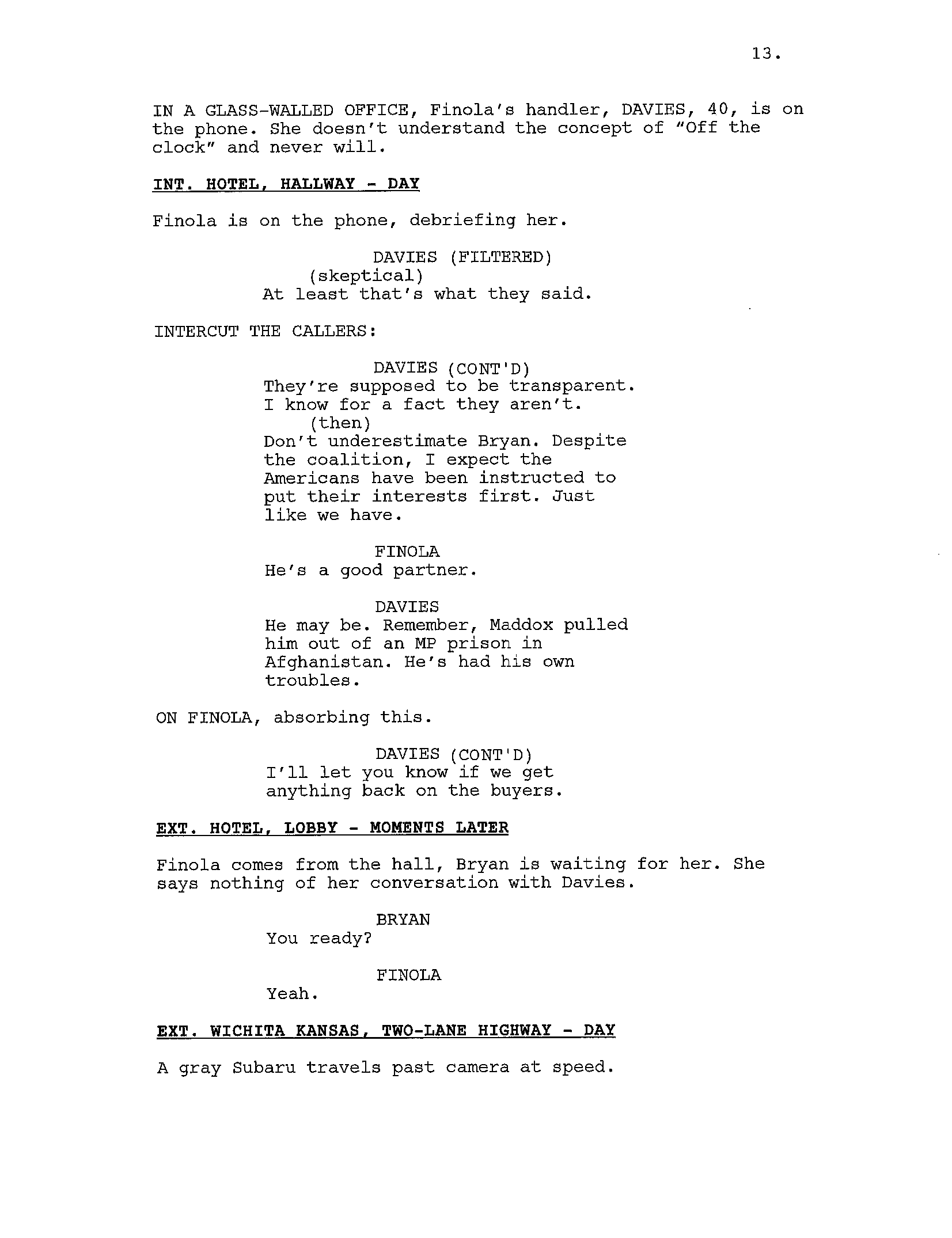 13.

IN A GLASS-WALLED OFFICE, Finola's handler, DAVIES, 40, is on the phone. She doesn't understand the concept of "Off the clock" and never will.

INT. HOTEL, HALLWAY - DAY

Finola is on the phone, debriefing her.

DAVIES (FILTERED)
(skeptical)
At least that's what they said.

INTERCUT THE CALLERS:

DAVIES (CONT'D)
They're supposed to be transparent. I know for a fact they aren't.
(then)
Don't underestimate Bryan. Despite the coalition, I expect the Americans have been instructed to put their interests first. Just like we have.

FINOLA
He's a good partner.

DAVIES
He may be. Remember, Maddox pulled him out of an MP prison in Afghanistan. He's had his own troubles.

ON FINOLA, absorbing this.

DAVIES (CONT'D)
I'll let you know if we get anything back on the buyers.

EXT. HOTEL, LOBBY - MOMENTS LATER

Finola comes from the hall, Bryan is waiting for her. She says nothing of her conversation with Davies.

BRYAN
You ready?

FINOLA
Yeah.

EXT. WICHITA KANSAS, TWO-LANE HIGHWAY - DAY

A gray Subaru travels past camera at speed.